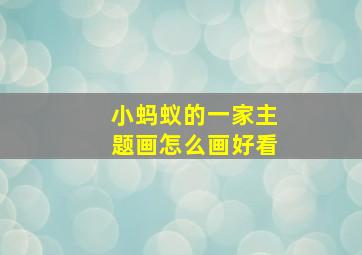 小蚂蚁的一家主题画怎么画好看